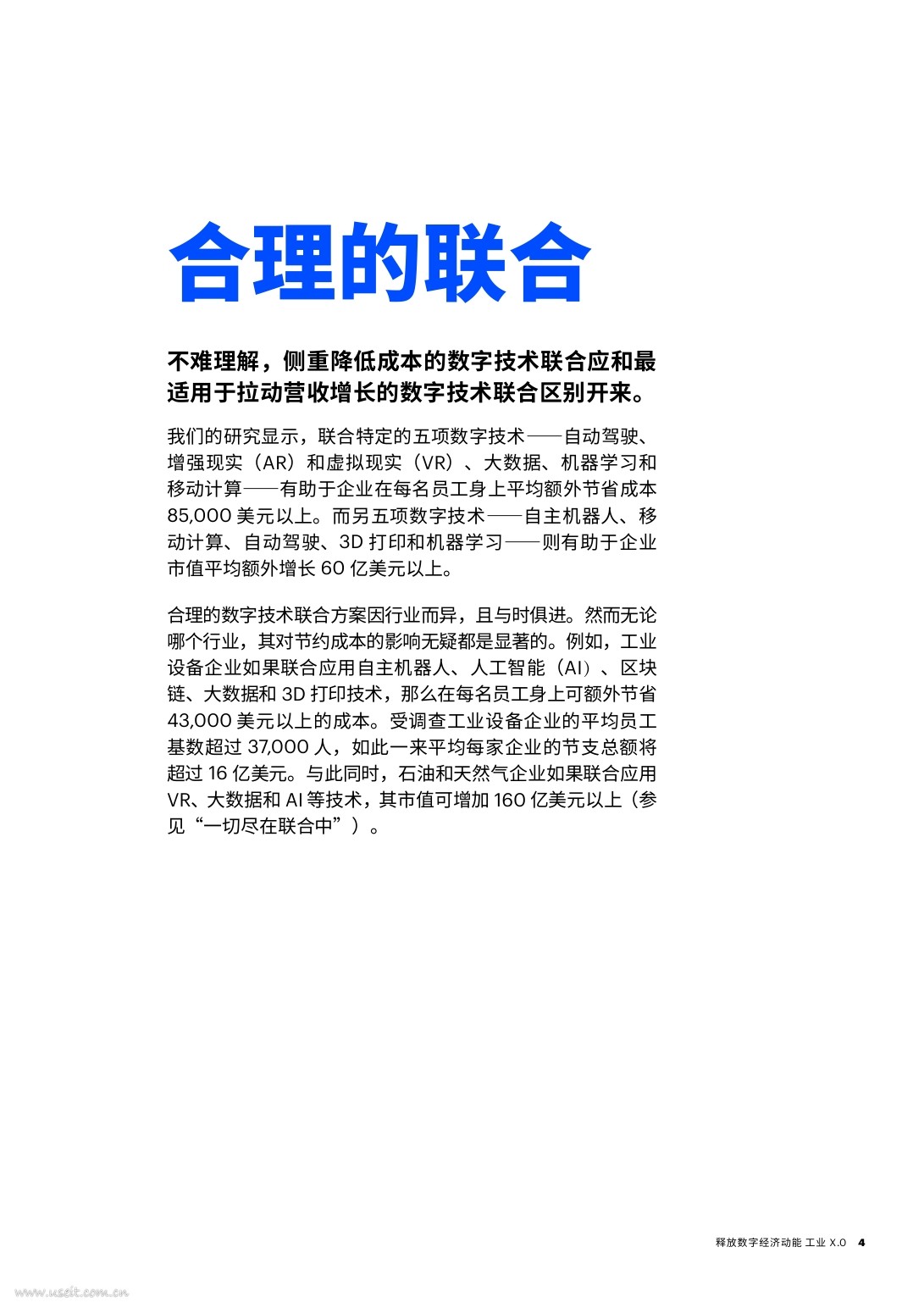 合理的联合

不难理解，侧重降低成本的数字技术联合应和最适用于拉动营收增长的数字技术联合区别开来。

我们的研究显示，联合特定的五项数字技术——自动驾驶、增强现实（AR）和虚拟现实（VR）、大数据、机器学习和移动计算——有助于企业在每名员工身上平均额外节省成本 85,000 美元以上。而另五项数字技术——自主机器人、移动计算、自动驾驶、3D 打印和机器学习——则有助于企业市值平均额外增长 60 亿美元以上。

合理的数字技术联合方案因行业而异，且与时俱进。然而无论哪个行业，其对节约成本的影响无疑都是显著的。例如，工业设备企业如果联合应用自主机器人、人工智能（AI）、区块链、大数据和 3D 打印技术，那么在每名员工身上可额外节省 43,000 美元以上的成本。受调查工业设备企业的平均员工基数超过 37,000 人，如此一来平均每家企业的节支总额将超过 16 亿美元。与此同时，石油和天然气企业如果联合应用 VR、大数据和 AI 等技术，其市值可增加 160 亿美元以上（参见“一切尽在联合中”）。

释放数字经济动能 工业 X.0 4

www.useit.com.cn